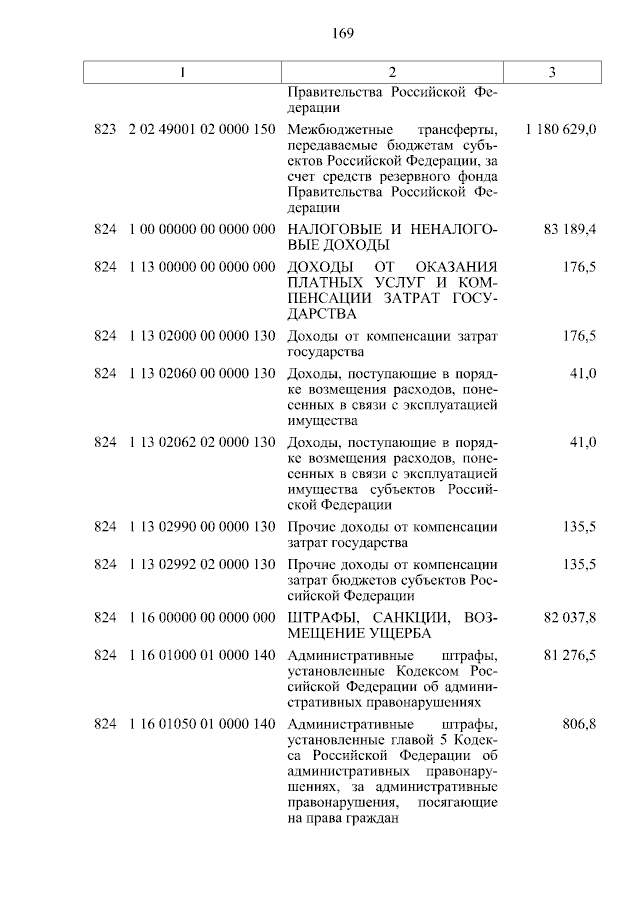 169

| 1 | 2 | 3 |
|---|---|---|
| | Правительства Российской Федерации | |
| 823 2 02 49001 02 0000 150 | Межбюджетные трансферты, передаваемые бюджетам субъектов Российской Федерации, за счет средств резервного фонда Правительства Российской Федерации | 1 180 629,0 |
| 824 1 00 00000 00 0000 000 | НАЛОГОВЫЕ И НЕНАЛОГОВЫЕ ДОХОДЫ | 83 189,4 |
| 824 1 13 00000 00 0000 000 | ДОХОДЫ ОТ ОКАЗАНИЯ ПЛАТНЫХ УСЛУГ И КОМПЕНСАЦИИ ЗАТРАТ ГОСУДАРСТВА | 176,5 |
| 824 1 13 02000 00 0000 130 | Доходы от компенсации затрат государства | 176,5 |
| 824 1 13 02060 00 0000 130 | Доходы, поступающие в порядке возмещения расходов, понесенных в связи с эксплуатацией имущества | 41,0 |
| 824 1 13 02062 02 0000 130 | Доходы, поступающие в порядке возмещения расходов, понесенных в связи с эксплуатацией имущества субъектов Российской Федерации | 41,0 |
| 824 1 13 02990 00 0000 130 | Прочие доходы от компенсации затрат государства | 135,5 |
| 824 1 13 02992 02 0000 130 | Прочие доходы от компенсации затрат бюджетов субъектов Российской Федерации | 135,5 |
| 824 1 16 00000 00 0000 000 | ШТРАФЫ, САНКЦИИ, ВОЗМЕЩЕНИЕ УЩЕРБА | 82 037,8 |
| 824 1 16 01000 01 0000 140 | Административные штрафы, установленные Кодексом Российской Федерации об административных правонарушениях | 81 276,5 |
| 824 1 16 01050 01 0000 140 | Административные штрафы, установленные главой 5 Кодекса Российской Федерации об административных правонарушениях, за административные правонарушения, посягающие на права граждан | 806,8 |